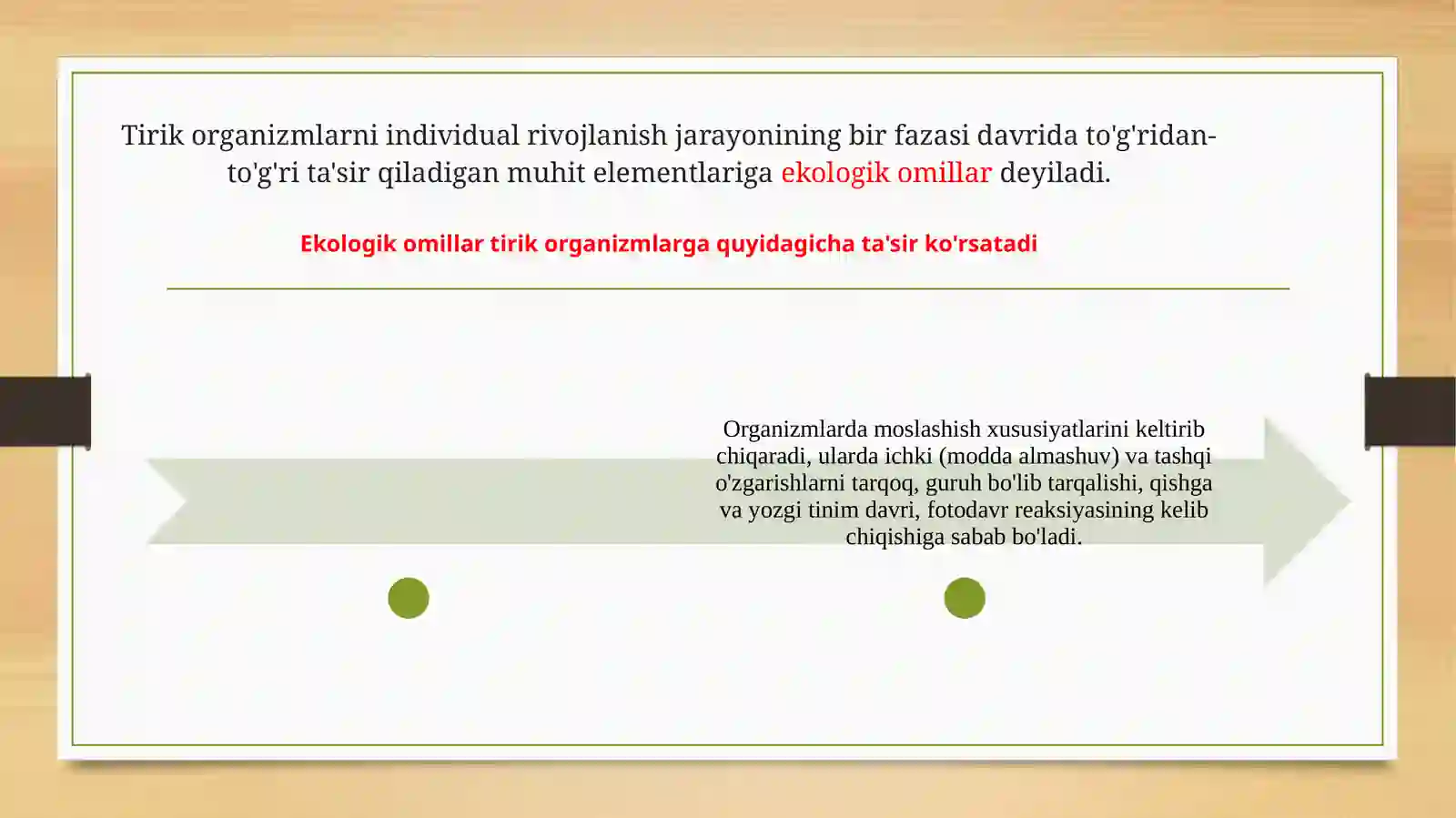 Tirik organizmlarni individual rivojlanish jarayonining bir fazasi davrida to'g'ridan-to'g'ri ta'sir qiladigan muhit elementlariga ekologik omillar deyiladi.

Ekologik omillar tirik organizmlarga quyidagicha ta'sir ko'rsatadi

Organizmlarda moslashish xususiyatlarini keltirib chiqaradi, ularda ichki (modda almashuv) va tashqi o'zgarishlarni tarqoq, guruh bo'lib tarqalishi, qishga va yozgi tinim davri, fotodavr reaksiyasining kelib chiqishiga sabab bo'ladi.